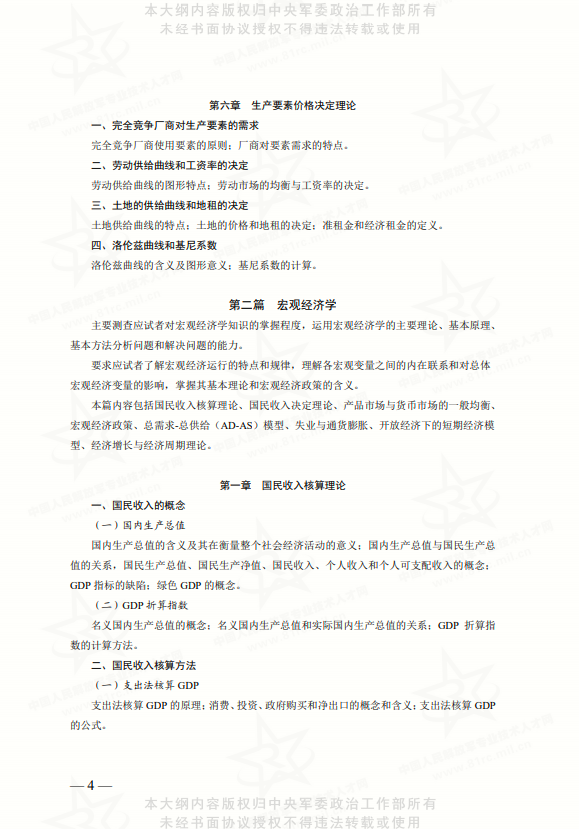 本大纲内容版权归中央军委政治工作部所有
未经书面协议授权不得违法转载或使用

第六章　生产要素价格决定理论

一、完全竞争厂商对生产要素的需求

完全竞争厂商使用要素的原则；厂商对要素需求的特点。

二、劳动供给曲线和工资率的决定

劳动供给曲线的图形特点；劳动市场的均衡与工资率的决定。

三、土地的供给曲线和地租的决定

土地供给曲线的特点；土地的价格和地租的决定；准租金和经济租金的定义。

四、洛伦兹曲线和基尼系数

洛伦兹曲线的含义及图形意义；基尼系数的计算。

第二篇　宏观经济学

主要测查应试者对宏观经济学知识的掌握程度，运用宏观经济学的主要理论、基本原理、基本方法分析问题和解决问题的能力。

要求应试者了解宏观经济运行的特点和规律，理解各宏观变量之间的内在联系和对总体宏观经济变量的影响，掌握其基本理论和宏观经济政策的含义。

本篇内容包括国民收入核算理论、国民收入决定理论、产品市场与货币市场的一般均衡、宏观经济政策、总需求-总供给（AD-AS）模型、失业与通货膨胀、开放经济下的短期经济模型、经济增长与经济周期理论。

第一章　国民收入核算理论

一、国民收入的概念

（一）国内生产总值

国内生产总值的含义及其在衡量整个社会经济活动的意义；国内生产总值与国民生产总值的关系，国民生产总值、国民生产净值、国民收入、个人收入和个人可支配收入的概念；GDP 指标的缺陷；绿色 GDP 的概念。

（二）GDP 折算指数

名义国内生产总值的概念；名义国内生产总值和实际国内生产总值的关系；GDP 折算指数的计算方法。

二、国民收入核算方法

（一）支出法核算 GDP

支出法核算 GDP 的原理；消费、投资、政府购买和净出口的概念和含义；支出法核算 GDP 的公式。

— 4 —

本大纲内容版权归中央军委政治工作部所有
未经书面协议授权不得违法转载或使用